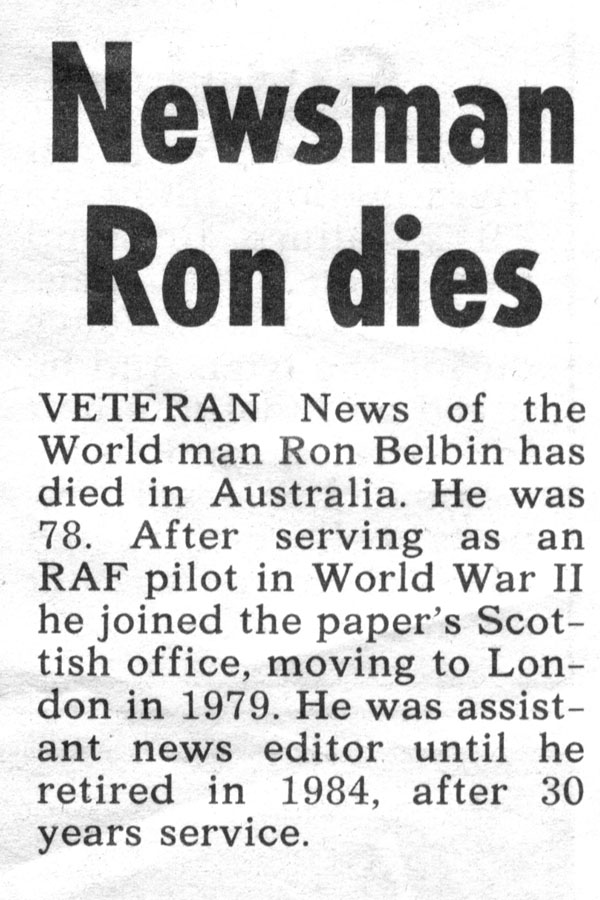 Newsman Ron dies

VETERAN News of the World man Ron Belbin has died in Australia. He was 78. After serving as an RAF pilot in World War II he joined the paper's Scottish office, moving to London in 1979. He was assistant news editor until he retired in 1984, after 30 years service.